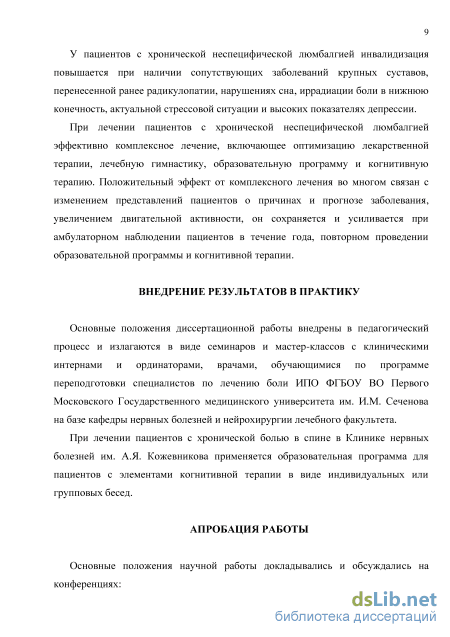 9

У пациентов с хронической неспецифической люмбалгией инвалидизация повышается при наличии сопутствующих заболеваний крупных суставов, перенесенной ранее радикулопатии, нарушениях сна, иррадиации боли в нижнюю конечность, актуальной стрессовой ситуации и высоких показателях депрессии.

При лечении пациентов с хронической неспецифической люмбалгией эффективно комплексное лечение, включающее оптимизацию лекарственной терапии, лечебную гимнастику, образовательную программу и когнитивную терапию. Положительный эффект от комплексного лечения во многом связан с изменением представлений пациентов о причинах и прогнозе заболевания, увеличением двигательной активности, он сохраняется и усиливается при амбулаторном наблюдении пациентов в течение года, повторном проведении образовательной программы и когнитивной терапии.

ВНЕДРЕНИЕ РЕЗУЛЬТАТОВ В ПРАКТИКУ

Основные положения диссертационной работы внедрены в педагогический процесс и излагаются в виде семинаров и мастер-классов с клиническими интернами и ординаторами, врачами, обучающимися по программе переподготовки специалистов по лечению боли ИПО ФГБОУ ВО Первого Московского Государственного медицинского университета им. И.М. Сеченова на базе кафедры нервных болезней и нейрохирургии лечебного факультета.

При лечении пациентов с хронической болью в спине в Клинике нервных болезней им. А.Я. Кожевникова применяется образовательная программа для пациентов с элементами когнитивной терапии в виде индивидуальных или групповых бесед.

АПРОБАЦИЯ РАБОТЫ

Основные положения научной работы докладывались и обсуждались на конференциях:

dsLib.net
библиотека диссертаций